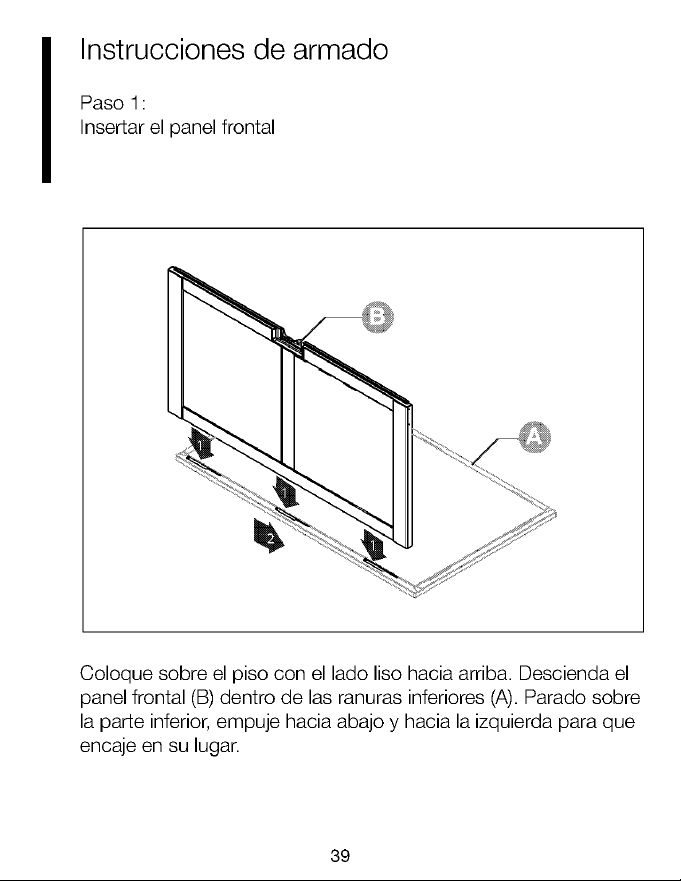 Instrucciones de armado

Paso 1:
Insertar el panel frontal

B

A

1

1

1

2

Coloque sobre el piso con el lado liso hacia arriba. Descienda el panel frontal (B) dentro de las ranuras inferiores (A). Parado sobre la parte inferior, empuje hacia abajo y hacia la izquierda para que encaje en su lugar.

39